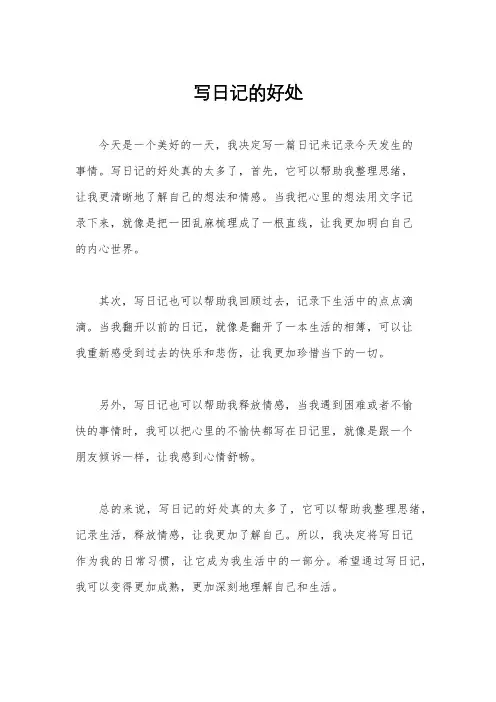 写日记的好处

今天是一个美好的一天，我决定写一篇日记来记录今天发生的事情。写日记的好处真的太多了，首先，它可以帮助我整理思绪，让我更清晰地了解自己的想法和情感。当我把心里的想法用文字记录下来，就像是把一团乱麻梳理成了一根直线，让我更加明白自己的内心世界。

其次，写日记也可以帮助我回顾过去，记录下生活中的点点滴滴。当我翻开以前的日记，就像是翻开了一本生活的相簿，可以让我重新感受到过去的快乐和悲伤，让我更加珍惜当下的一切。

另外，写日记也可以帮助我释放情感，当我遇到困难或者不愉快的事情时，我可以把心里的不愉快都写在日记里，就像是跟一个朋友倾诉一样，让我感到心情舒畅。

总的来说，写日记的好处真的太多了，它可以帮助我整理思绪，记录生活，释放情感，让我更加了解自己。所以，我决定将写日记作为我的日常习惯，让它成为我生活中的一部分。希望通过写日记，我可以变得更加成熟，更加深刻地理解自己和生活。